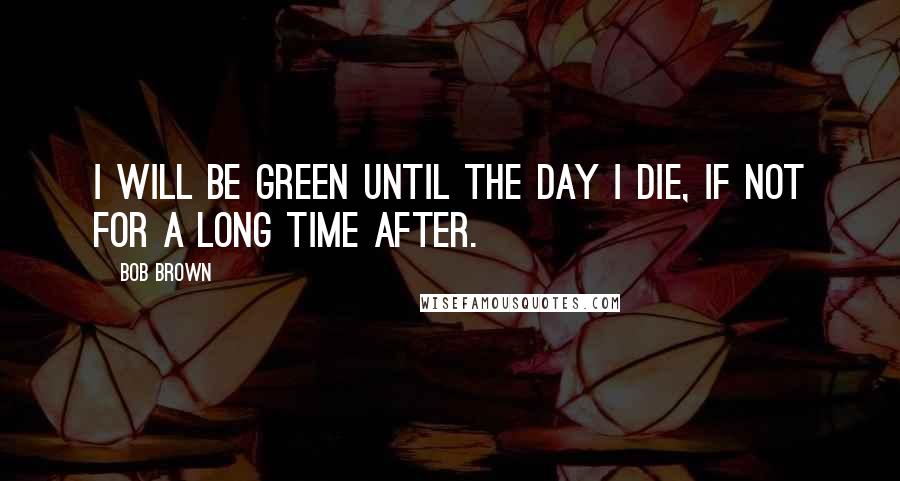 I WILL BE GREEN UNTIL THE DAY I DIE, IF NOT FOR A LONG TIME AFTER.

BOB BROWN

WISEFAMOUSQUOTES.COM